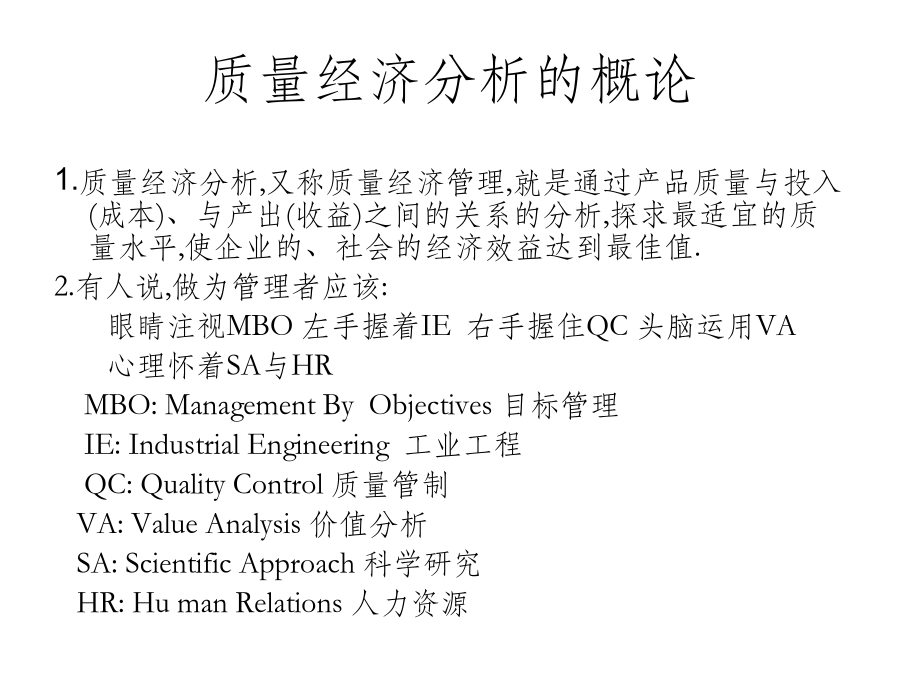 质量经济分析的概论

1.质量经济分析,又称质量经济管理,就是通过产品质量与投入(成本)、与产出(收益)之间的关系的分析,探求最适宜的质量水平,使企业的、社会的经济效益达到最佳值.

2.有人说,做为管理者应该:

眼睛注视MBO 左手握着IE 右手握住QC 头脑运用VA

心理怀着SA与HR

MBO: Management By Objectives 目标管理

IE: Industrial Engineering 工业工程

QC: Quality Control 质量管制

VA: Value Analysis 价值分析

SA: Scientific Approach 科学研究

HR: Hu man Relations 人力资源